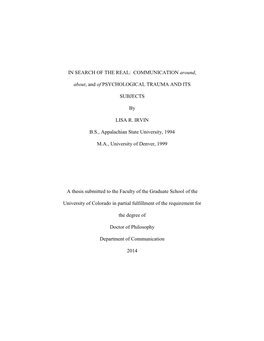 IN SEARCH OF THE REAL: COMMUNICATION around, about, and of PSYCHOLOGICAL TRAUMA AND ITS SUBJECTS

By

LISA R. IRVIN

B.S., Appalachian State University, 1994

M.A., University of Denver, 1999

A thesis submitted to the Faculty of the Graduate School of the University of Colorado in partial fulfillment of the requirement for the degree of

Doctor of Philosophy

Department of Communication

2014